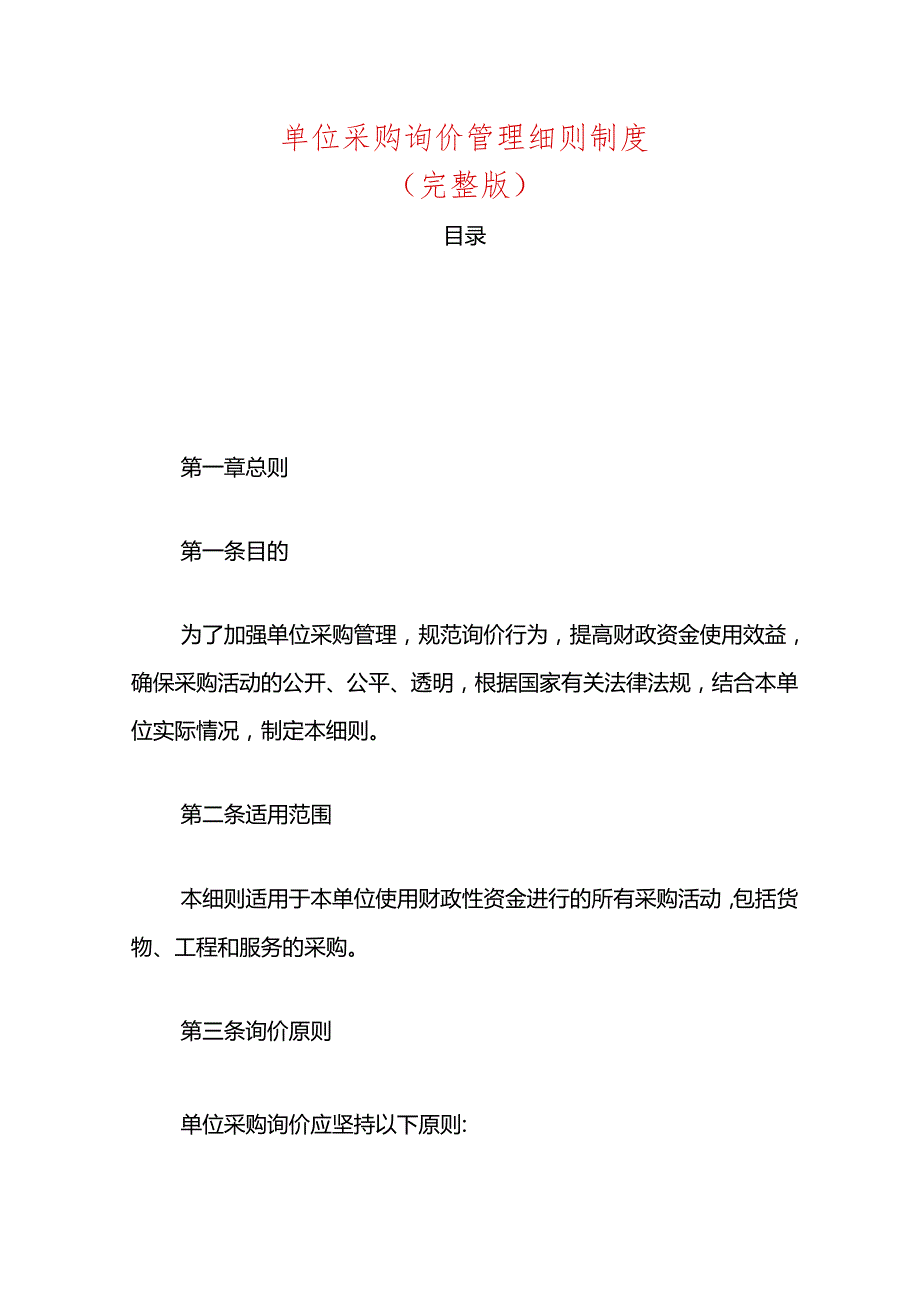 单位采购询价管理细则制度
（完整版）

目录

第一章总则

第一条目的

为了加强单位采购管理，规范询价行为，提高财政资金使用效益，确保采购活动的公开、公平、透明，根据国家有关法律法规，结合本单位实际情况，制定本细则。

第二条适用范围

本细则适用于本单位使用财政性资金进行的所有采购活动，包括货物、工程和服务的采购。

第三条询价原则

单位采购询价应坚持以下原则: